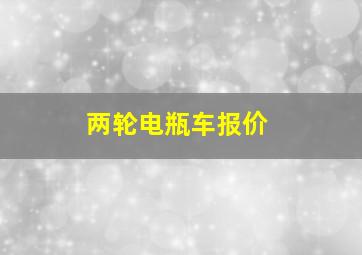 两轮电瓶车报价